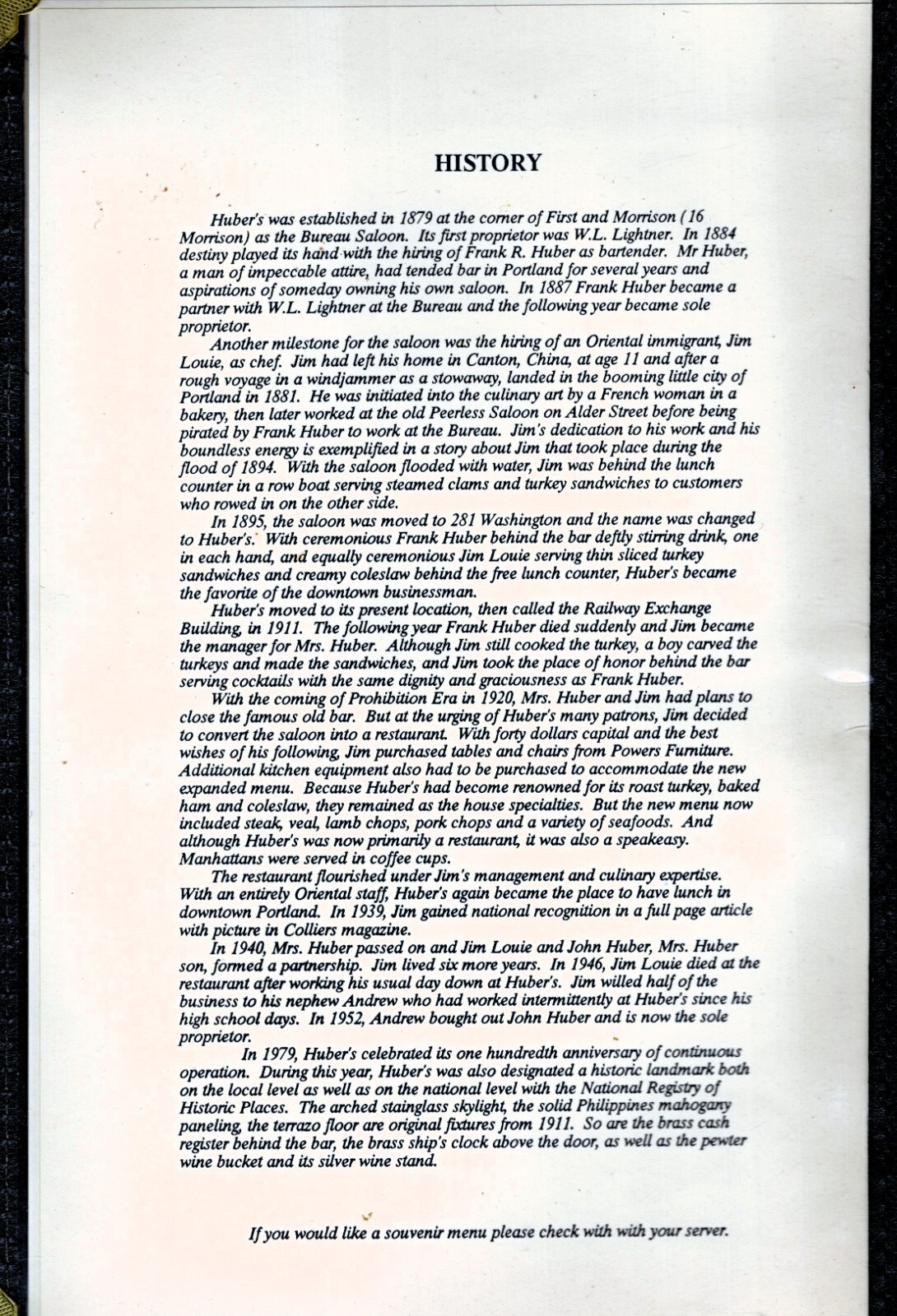 HISTORY

Huber's was established in 1879 at the corner of First and Morrison (16 Morrison) as the Bureau Saloon. Its first proprietor was W.L. Lightner. In 1884 destiny played its hand with the hiring of Frank R. Huber as bartender. Mr Huber, a man of impeccable attire, had tended bar in Portland for several years and aspirations of someday owning his own saloon. In 1887 Frank Huber became a partner with W.L. Lightner at the Bureau and the following year became sole proprietor.

Another milestone for the saloon was the hiring of an Oriental immigrant, Jim Louie, as chef. Jim had left his home in Canton, China, at age 11 and after a rough voyage in a windjammer as a stowaway, landed in the booming little city of Portland in 1881. He was initiated into the culinary art by a French woman in a bakery, then later worked at the old Peerless Saloon on Alder Street before being pirated by Frank Huber to work at the Bureau. Jim's dedication to his work and his boundless energy is exemplified in a story about Jim that took place during the flood of 1894. With the saloon flooded with water, Jim was behind the lunch counter in a row boat serving steamed clams and turkey sandwiches to customers who rowed in on the other side.

In 1895, the saloon was moved to 281 Washington and the name was changed to Huber's. With ceremonious Frank Huber behind the bar deftly stirring drink, one in each hand, and equally ceremonious Jim Louie serving thin sliced turkey sandwiches and creamy coleslaw behind the free lunch counter, Huber's became the favorite of the downtown businessman.

Huber's moved to its present location, then called the Railway Exchange Building, in 1911. The following year Frank Huber died suddenly and Jim became the manager for Mrs. Huber. Although Jim still cooked the turkey, a boy carved the turkeys and made the sandwiches, and Jim took the place of honor behind the bar serving cocktails with the same dignity and graciousness as Frank Huber.

With the coming of Prohibition Era in 1920, Mrs. Huber and Jim had plans to close the famous old bar. But at the urging of Huber's many patrons, Jim decided to convert the saloon into a restaurant. With forty dollars capital and the best wishes of his following, Jim purchased tables and chairs from Powers Furniture. Additional kitchen equipment also had to be purchased to accommodate the new expanded menu. Because Huber's had become renowned for its roast turkey, baked ham and coleslaw, they remained as the house specialties. But the new menu now included steak, veal, lamb chops, pork chops and a variety of seafoods. And although Huber's was now primarily a restaurant, it was also a speakeasy. Manhattans were served in coffee cups.

The restaurant flourished under Jim's management and culinary expertise. With an entirely Oriental staff, Huber's again became the place to have lunch in downtown Portland. In 1939, Jim gained national recognition in a full page article with picture in Colliers magazine.

In 1940, Mrs. Huber passed on and Jim Louie and John Huber, Mrs. Huber son, formed a partnership. Jim lived six more years. In 1946, Jim Louie died at the restaurant after working his usual day down at Huber's. Jim willed half of the business to his nephew Andrew who had worked intermittently at Huber's since his high school days. In 1952, Andrew bought out John Huber and is now the sole proprietor.

In 1979, Huber's celebrated its one hundredth anniversary of continuous operation. During this year, Huber's was also designated a historic landmark both on the local level as well as on the national level with the National Registry of Historic Places. The arched stainglass skylight, the solid Philippines mahogany paneling, the terrazo floor are original fixtures from 1911. So are the brass cash register behind the bar, the brass ship's clock above the door, as well as the pewter wine bucket and its silver wine stand.

If you would like a souvenir menu please check with with your server.